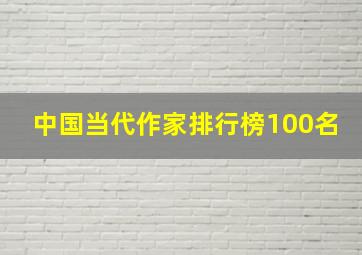 中国当代作家排行榜100名